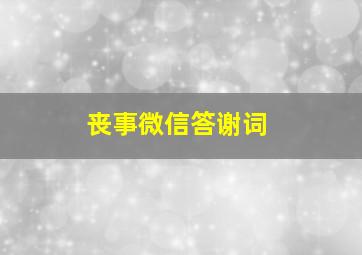 丧事微信答谢词